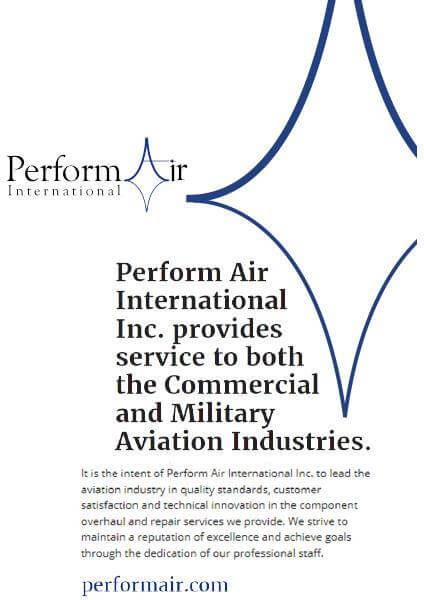 Perform Air
International

Perform Air International Inc. provides service to both the Commercial and Military Aviation Industries.

It is the intent of Perform Air International Inc. to lead the aviation industry in quality standards, customer satisfaction and technical innovation in the component overhaul and repair services we provide. We strive to maintain a reputation of excellence and achieve goals through the dedication of our professional staff.

performair.com